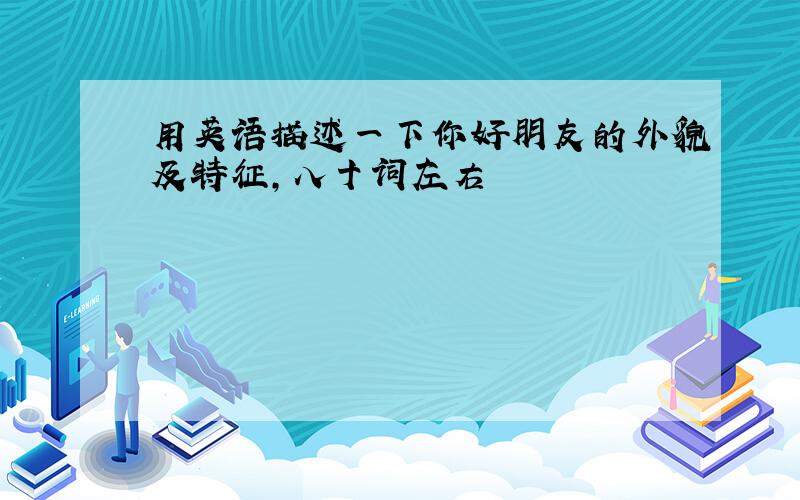 用英语描述一下你好朋友的外貌及特征，八十词左右

E-LEARNING